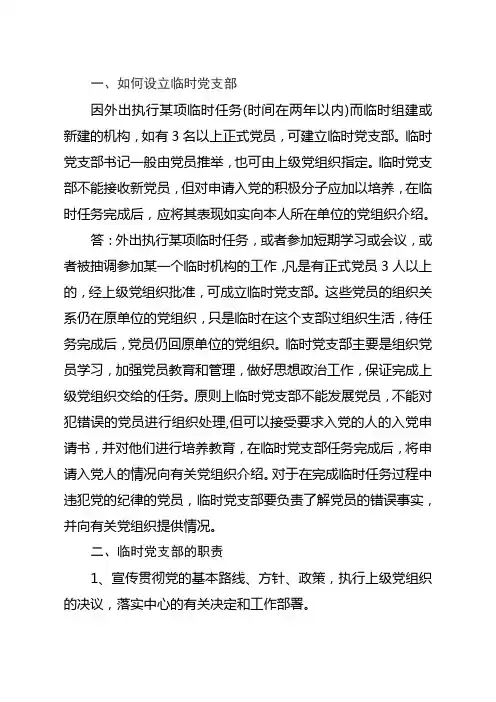 一、如何设立临时党支部

因外出执行某项临时任务(时间在两年以内)而临时组建或新建的机构，如有 3 名以上正式党员，可建立临时党支部。临时党支部书记一般由党员推举，也可由上级党组织指定。临时党支部不能接收新党员，但对申请入党的积极分子应加以培养，在临时任务完成后，应将其表现如实向本人所在单位的党组织介绍。

答：外出执行某项临时任务，或者参加短期学习或会议，或者被抽调参加某一个临时机构的工作，凡是有正式党员 3 人以上的，经上级党组织批准，可成立临时党支部。这些党员的组织关系仍在原单位的党组织，只是临时在这个支部过组织生活，待任务完成后，党员仍回原单位的党组织。临时党支部主要是组织党员学习，加强党员教育和管理，做好思想政治工作，保证完成上级党组织交给的任务。原则上临时党支部不能发展党员，不能对犯错误的党员进行组织处理，但可以接受要求入党的人的入党申请书，并对他们进行培养教育，在临时党支部任务完成后，将申请入党人的情况向有关党组织介绍。对于在完成临时任务过程中违犯党的纪律的党员，临时党支部要负责了解党员的错误事实，并向有关党组织提供情况。

二、临时党支部的职责

1、宣传贯彻党的基本路线、方针、政策，执行上级党组织的决议，落实中心的有关决定和工作部署。